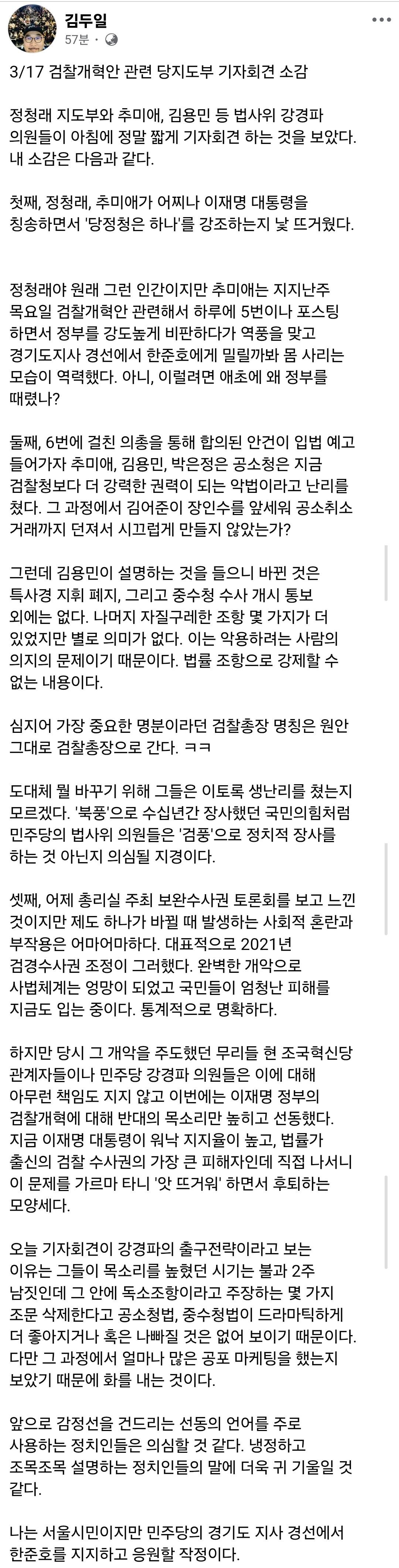 김두일
57분 ·

3/17 검찰개혁안 관련 당지도부 기자회견 소감

정청래 지도부와 추미애, 김용민 등 법사위 강경파 의원들이 아침에 정말 짧게 기자회견 하는 것을 보았다. 내 소감은 다음과 같다.

첫째, 정청래, 추미애가 어찌나 이재명 대통령을 칭송하면서 '당정청은 하나'를 강조하는지 낯 뜨거웠다.

정청래야 원래 그런 인간이지만 추미애는 지지난주 목요일 검찰개혁안 관련해서 하루에 5번이나 포스팅 하면서 정부를 강도높게 비판하다가 역풍을 맞고 경기도지사 경선에서 한준호에게 밀릴까봐 몸 사리는 모습이 역력했다. 아니, 이럴려면 애초에 왜 정부를 때렸나?

둘째, 6번에 걸친 의총을 통해 합의된 안건이 입법 예고 들어가자 추미애, 김용민, 박은정은 공소청은 지금 검찰청보다 더 강력한 권력이 되는 악법이라고 난리를 쳤다. 그 과정에서 김어준이 장인수를 앞세워 공소취소 거래까지 던져서 시끄럽게 만들지 않았는가?

그런데 김용민이 설명하는 것을 들으니 바뀐 것은 특사경 지휘 폐지, 그리고 중수청 수사 개시 통보 외에는 없다. 나머지 자질구레한 조항 몇 가지가 더 있었지만 별로 의미가 없다. 이는 악용하려는 사람의 의지의 문제이기 때문이다. 법률 조항으로 강제할 수 없는 내용이다.

심지어 가장 중요한 명분이라던 검찰총장 명칭은 원안 그대로 검찰총장으로 간다. ㅋㅋ

도대체 뭘 바꾸기 위해 그들은 이토록 생난리를 쳤는지 모르겠다. '북풍'으로 수십년간 장사했던 국민의힘처럼 민주당의 법사위 의원들은 '검풍'으로 정치적 장사를 하는 것 아닌지 의심될 지경이다.

셋째, 어제 총리실 주최 보완수사권 토론회를 보고 느낀 것이지만 제도 하나가 바뀔 때 발생하는 사회적 혼란과 부작용은 어마어마하다. 대표적으로 2021년 검경수사권 조정이 그러했다. 완벽한 개악으로 사법체계는 엉망이 되었고 국민들이 엄청난 피해를 지금도 입는 중이다. 통계적으로 명확하다.

하지만 당시 그 개악을 주도했던 무리들 현 조국혁신당 관계자들이나 민주당 강경파 의원들은 이에 대해 아무런 책임도 지지 않고 이번에는 이재명 정부의 검찰개혁에 대해 반대의 목소리만 높히고 선동했다. 지금 이재명 대통령이 워낙 지지율이 높고, 법률가 출신의 검찰 수사권의 가장 큰 피해자인데 직접 나서니 이 문제를 가르마 타니 '앗 뜨거워' 하면서 후퇴하는 모양세다.

오늘 기자회견이 강경파의 출구전략이라고 보는 이유는 그들이 목소리를 높혔던 시기는 불과 2주 남짓인데 그 안에 독소조항이라고 주장하는 몇 가지 조문 삭제한다고 공소청법, 중수청법이 드라마틱하게 더 좋아지거나 혹은 나빠질 것은 없어 보이기 때문이다. 다만 그 과정에서 얼마나 많은 공포 마케팅을 했는지 보았기 때문에 화를 내는 것이다.

앞으로 감정선을 건드리는 선동의 언어를 주로 사용하는 정치인들은 의심할 것 같다. 냉정하고 조목조목 설명하는 정치인들의 말에 더욱 귀 기울일 것 같다.

나는 서울시민이지만 민주당의 경기도 지사 경선에서 한준호를 지지하고 응원할 작정이다.